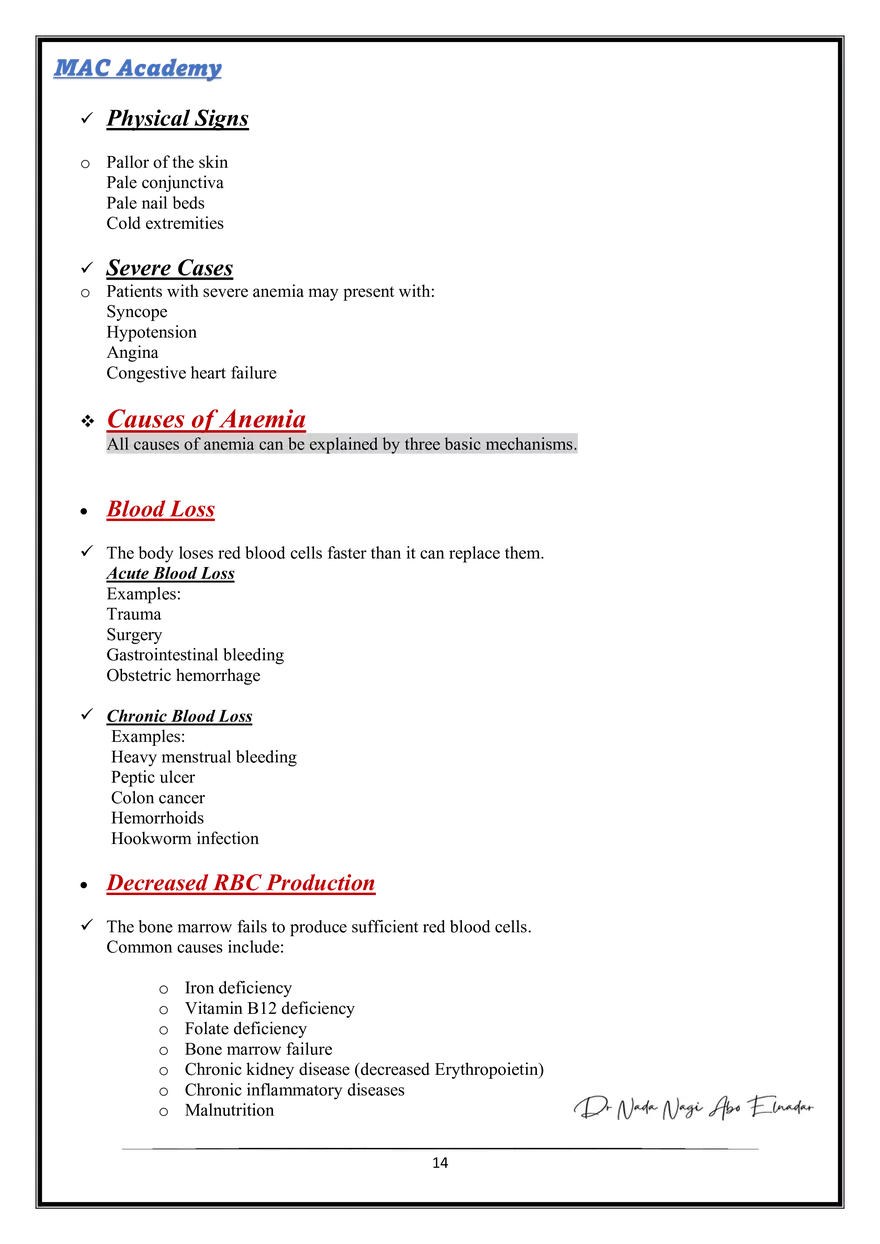 MAC Academy

✓ Physical Signs

o Pallor of the skin
Pale conjunctiva
Pale nail beds
Cold extremities

✓ Severe Cases
o Patients with severe anemia may present with:
Syncope
Hypotension
Angina
Congestive heart failure

❖ Causes of Anemia
All causes of anemia can be explained by three basic mechanisms.

• Blood Loss

✓ The body loses red blood cells faster than it can replace them.
Acute Blood Loss
Examples:
Trauma
Surgery
Gastrointestinal bleeding
Obstetric hemorrhage

✓ Chronic Blood Loss
Examples:
Heavy menstrual bleeding
Peptic ulcer
Colon cancer
Hemorrhoids
Hookworm infection

• Decreased RBC Production

✓ The bone marrow fails to produce sufficient red blood cells.
Common causes include:

o Iron deficiency
o Vitamin B12 deficiency
o Folate deficiency
o Bone marrow failure
o Chronic kidney disease (decreased Erythropoietin)
o Chronic inflammatory diseases
o Malnutrition

Dr Nada Nagi Abo Elnadar

14